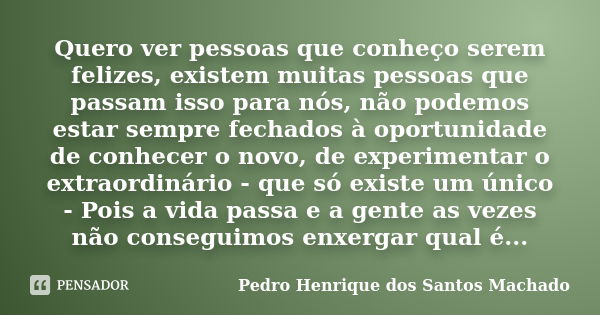 Quero ver pessoas que conheço serem felizes, existem muitas pessoas que passam isso para nós, não podemos estar sempre fechados à oportunidade de conhecer o novo, de experimentar o extraordinário - que só existe um único - Pois a vida passa e a gente as vezes não conseguimos enxergar qual é...

PENSADOR

Pedro Henrique dos Santos Machado